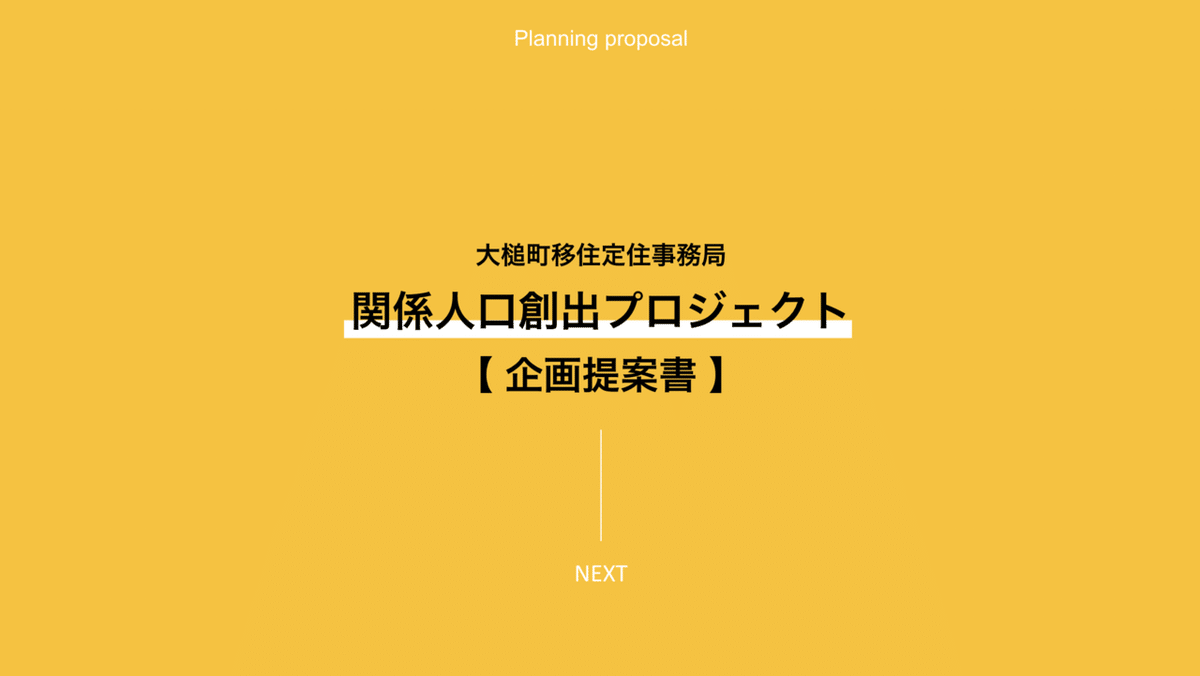 Planning proposal

大槌町移住定住事務局

関係人口創出プロジェクト

【 企画提案書 】

NEXT